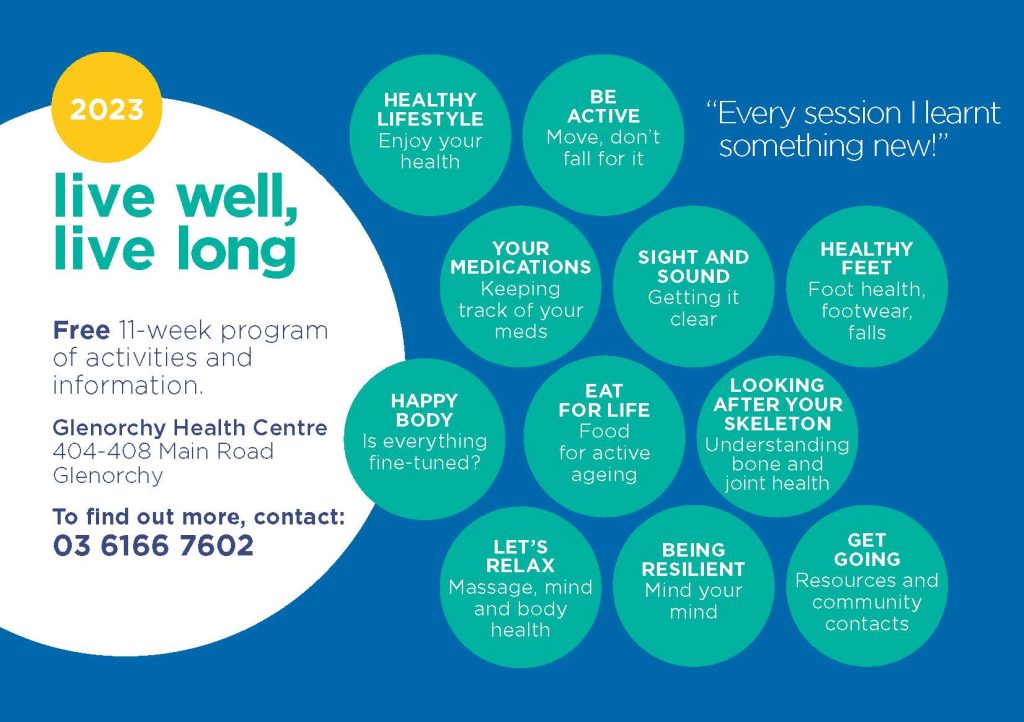 2023

live well, live long

Free 11-week program of activities and information.

Glenorchy Health Centre
404-408 Main Road
Glenorchy

To find out more, contact:
03 6166 7602

HEALTHY LIFESTYLE
Enjoy your health

BE ACTIVE
Move, don't fall for it

"Every session I learnt something new!"

YOUR MEDICATIONS
Keeping track of your meds

SIGHT AND SOUND
Getting it clear

HEALTHY FEET
Foot health, footwear, falls

HAPPY BODY
Is everything fine-tuned?

EAT FOR LIFE
Food for active ageing

LOOKING AFTER YOUR SKELETON
Understanding bone and joint health

LET'S RELAX
Massage, mind and body health

BEING RESILIENT
Mind your mind

GET GOING
Resources and community contacts